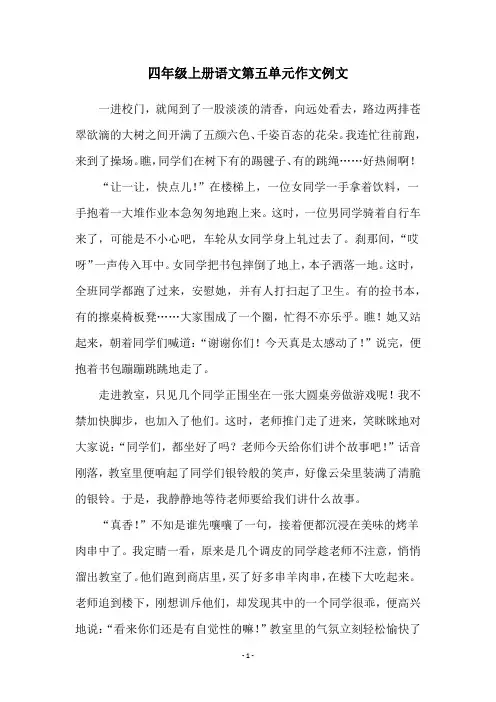 四年级上册语文第五单元作文例文

一进校门，就闻到了一股淡淡的清香，向远处看去，路边两排苍翠欲滴的大树之间开满了五颜六色、千姿百态的花朵。我连忙往前跑，来到了操场。瞧，同学们在树下有的踢毽子、有的跳绳……好热闹啊！

“让一让，快点儿！”在楼梯上，一位女同学一手拿着饮料，一手抱着一大堆作业本急匆匆地跑上来。这时，一位男同学骑着自行车来了，可能是不小心吧，车轮从女同学身上轧过去了。刹那间，“哎呀”一声传入耳中。女同学把书包摔倒了地上，本子洒落一地。这时，全班同学都跑了过来，安慰她，并有人打扫起了卫生。有的捡书本，有的擦桌椅板凳……大家围成了一个圈，忙得不亦乐乎。瞧！她又站起来，朝着同学们喊道：“谢谢你们！今天真是太感动了！”说完，便抱着书包蹦蹦跳跳地走了。

走进教室，只见几个同学正围坐在一张大圆桌旁做游戏呢！我不禁加快脚步，也加入了他们。这时，老师推门走了进来，笑眯眯地对大家说：“同学们，都坐好了吗？老师今天给你们讲个故事吧！”话音刚落，教室里便响起了同学们银铃般的笑声，好像云朵里装满了清脆的银铃。于是，我静静地等待老师要给我们讲什么故事。

“真香！”不知是谁先嚷嚷了一句，接着便都沉浸在美味的烤羊肉串中了。我定睛一看，原来是几个调皮的同学趁老师不注意，悄悄溜出教室了。他们跑到商店里，买了好多串羊肉串，在楼下大吃起来。老师追到楼下，刚想训斥他们，却发现其中的一个同学很乖，便高兴地说：“看来你们还是有自觉性的嘛！”教室里的气氛立刻轻松愉快了

- 1 -